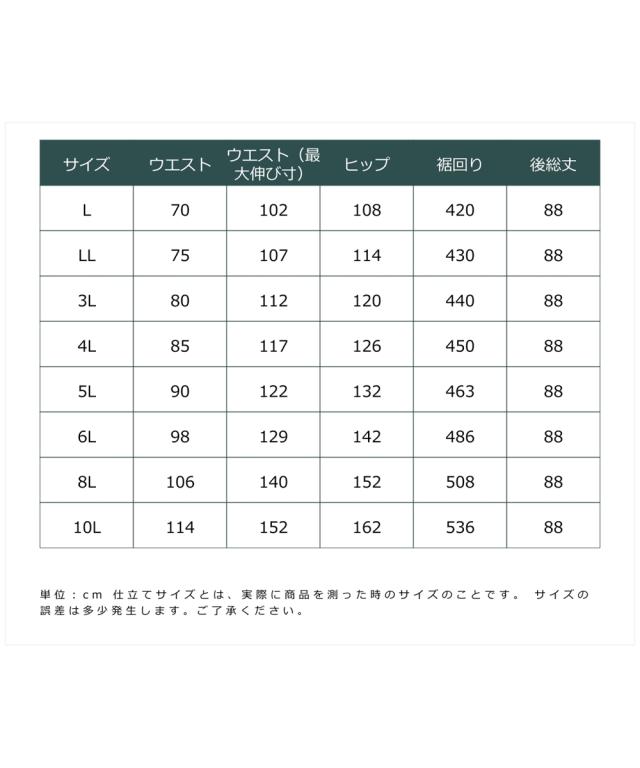 | サイズ | ウエスト | ウエスト（最大伸び寸） | ヒップ | 裾回り | 後総丈 |
|---|---|---|---|---|---|
| L | 70 | 102 | 108 | 420 | 88 |
| LL | 75 | 107 | 114 | 430 | 88 |
| 3L | 80 | 112 | 120 | 440 | 88 |
| 4L | 85 | 117 | 126 | 450 | 88 |
| 5L | 90 | 122 | 132 | 463 | 88 |
| 6L | 98 | 129 | 142 | 486 | 88 |
| 8L | 106 | 140 | 152 | 508 | 88 |
| 10L | 114 | 152 | 162 | 536 | 88 |

単位：cm 仕立てサイズとは、実際に商品を測った時のサイズのことです。 サイズの誤差は多少発生します。ご了承ください。